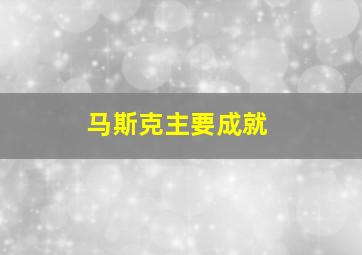 马斯克主要成就